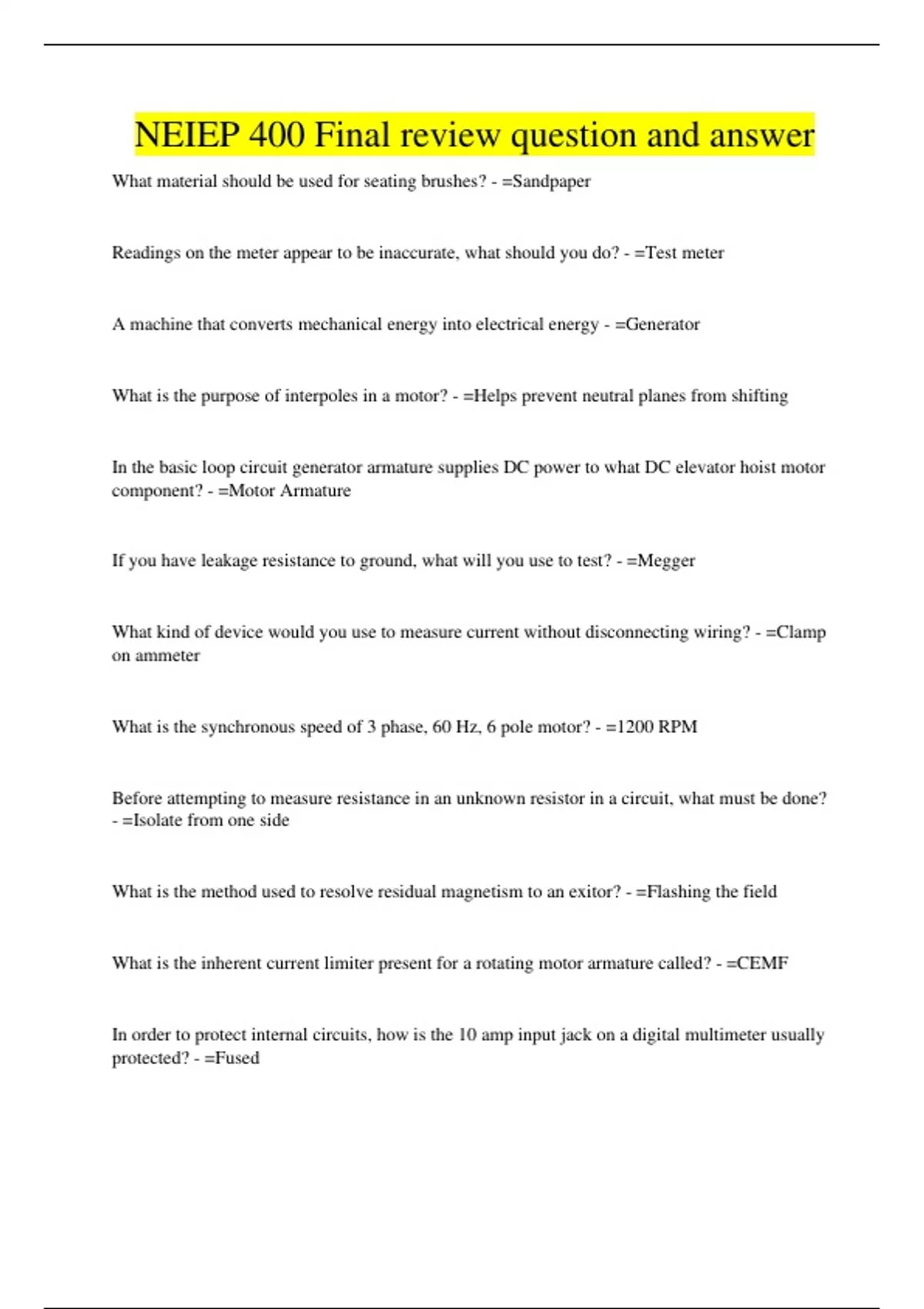 NEIEP 400 Final review question and answer

What material should be used for seating brushes? - =Sandpaper

Readings on the meter appear to be inaccurate, what should you do? - =Test meter

A machine that converts mechanical energy into electrical energy - =Generator

What is the purpose of interpoles in a motor? - =Helps prevent neutral planes from shifting

In the basic loop circuit generator armature supplies DC power to what DC elevator hoist motor component? - =Motor Armature

If you have leakage resistance to ground, what will you use to test? - =Megger

What kind of device would you use to measure current without disconnecting wiring? - =Clamp on ammeter

What is the synchronous speed of 3 phase, 60 Hz, 6 pole motor? - =1200 RPM

Before attempting to measure resistance in an unknown resistor in a circuit, what must be done? - =Isolate from one side

What is the method used to resolve residual magnetism to an exitor? - =Flashing the field

What is the inherent current limiter present for a rotating motor armature called? - =CEMF

In order to protect internal circuits, how is the 10 amp input jack on a digital multimeter usually protected? - =Fused